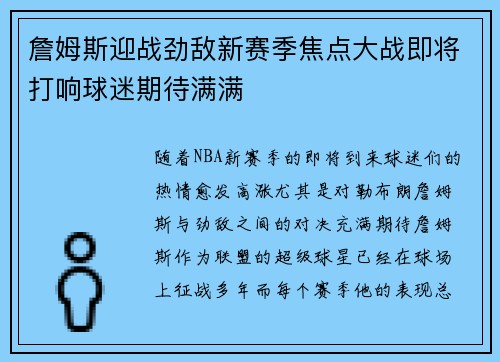 詹姆斯迎战劲敌新赛季焦点大战即将打响球迷期待满满

随着NBA新赛季的即将到来球迷们的热情愈发高涨尤其是对勒布朗詹姆斯与劲敌之间的对决充满期待詹姆斯作为联盟的超级球星已经在球场上征战多年而每个赛季他的表现总